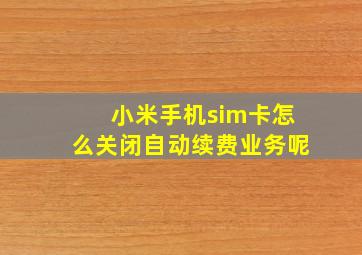 小米手机sim卡怎么关闭自动续费业务呢